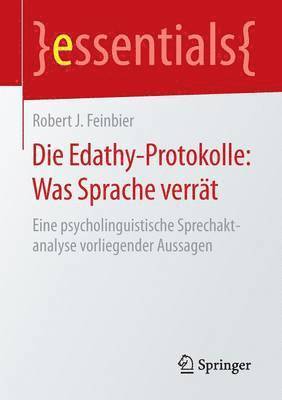 }essentials{

Robert J. Feinbier

Die Edathy-Protokolle: Was Sprache verrät

Eine psycholinguistische Sprechaktanalyse vorliegender Aussagen

Springer